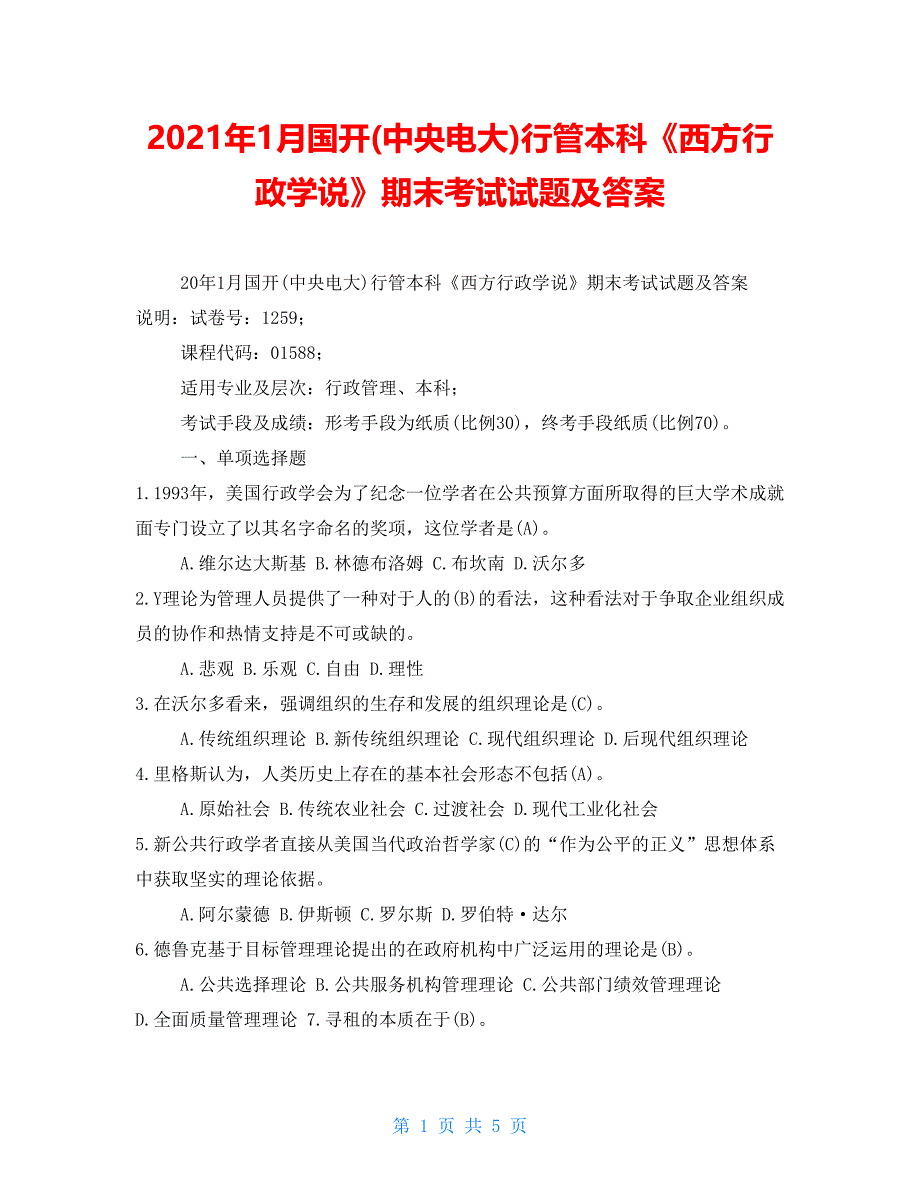 2021年1月国开(中央电大)行管本科《西方行政学说》期末考试试题及答案

20年1月国开(中央电大)行管本科《西方行政学说》期末考试试题及答案

说明：试卷号：1259；

课程代码：01588；

适用专业及层次：行政管理、本科；

考试手段及成绩：形考手段为纸质(比例30)，终考手段纸质(比例70)。

一、单项选择题

1.1993年，美国行政学会为了纪念一位学者在公共预算方面所取得的巨大学术成就面专门设立了以其名字命名的奖项，这位学者是(A)。

A.维尔达大斯基 B.林德布洛姆 C.布坎南 D.沃尔多

2.Y理论为管理人员提供了一种对于人的(B)的看法，这种看法对于争取企业组织成员的协作和热情支持是不可或缺的。

A.悲观 B.乐观 C.自由 D.理性

3.在沃尔多看来，强调组织的生存和发展的组织理论是(C)。

A.传统组织理论 B.新传统组织理论 C.现代组织理论 D.后现代组织理论

4.里格斯认为，人类历史上存在的基本社会形态不包括(A)。

A.原始社会 B.传统农业社会 C.过渡社会 D.现代工业化社会

5.新公共行政学者直接从美国当代政治哲学家(C)的“作为公平的正义”思想体系中获取坚实的理论依据。

A.阿尔蒙德 B.伊斯顿 C.罗尔斯 D.罗伯特·达尔

6.德鲁克基于目标管理理论提出的在政府机构中广泛运用的理论是(B)。

A.公共选择理论 B.公共服务机构管理理论 C.公共部门绩效管理理论 D.全面质量管理理论 7.寻租的本质在于(B)。

第 1 页 共 5 页